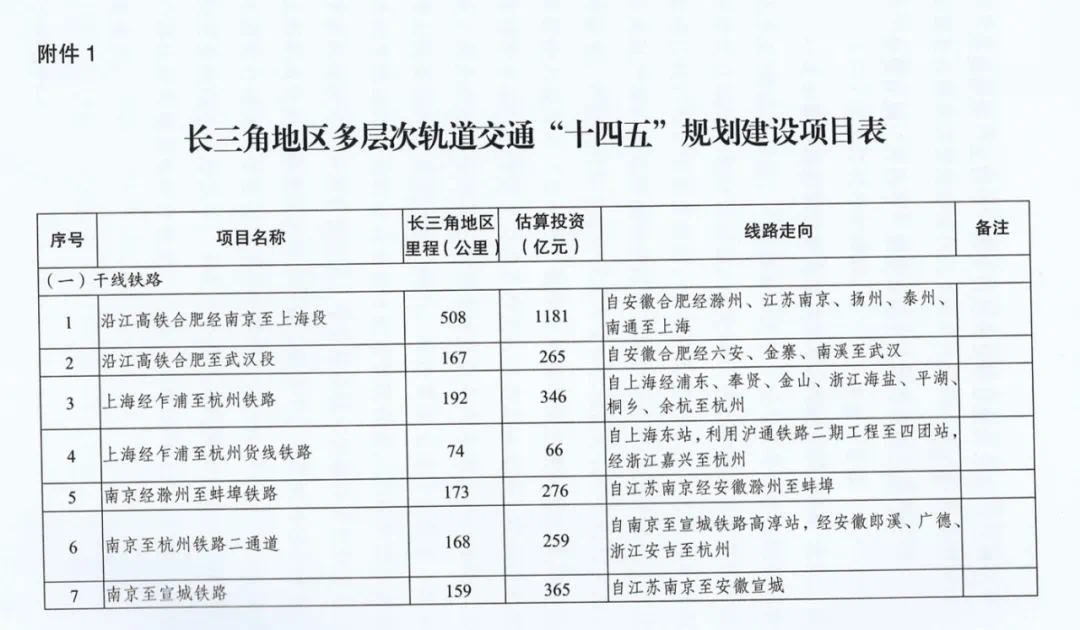 附件 1

长三角地区多层次轨道交通“十四五”规划建设项目表

| 序号 | 项目名称 | 长三角地区里程（公里） | 估算投资（亿元） | 线路走向 | 备注 |
|---|---|---|---|---|---|
| （一）干线铁路 | | | | | |
| 1 | 沿江高铁合肥经南京至上海段 | 508 | 1181 | 自安徽合肥经滁州、江苏南京、扬州、泰州、南通至上海 | |
| 2 | 沿江高铁合肥至武汉段 | 167 | 265 | 自安徽合肥经六安、金寨、南溪至武汉 | |
| 3 | 上海经乍浦至杭州铁路 | 192 | 346 | 自上海经浦东、奉贤、金山、浙江海盐、平湖、桐乡、余杭至杭州 | |
| 4 | 上海经乍浦至杭州货线铁路 | 74 | 66 | 自上海东站，利用沪通铁路二期工程至四团站，经浙江嘉兴至杭州 | |
| 5 | 南京经滁州至蚌埠铁路 | 173 | 276 | 自江苏南京经安徽滁州至蚌埠 | |
| 6 | 南京至杭州铁路二通道 | 168 | 259 | 自南京至宣城铁路高淳站，经安徽郎溪、广德、浙江安吉至杭州 | |
| 7 | 南京至宣城铁路 | 159 | 365 | 自江苏南京至安徽宣城 | |